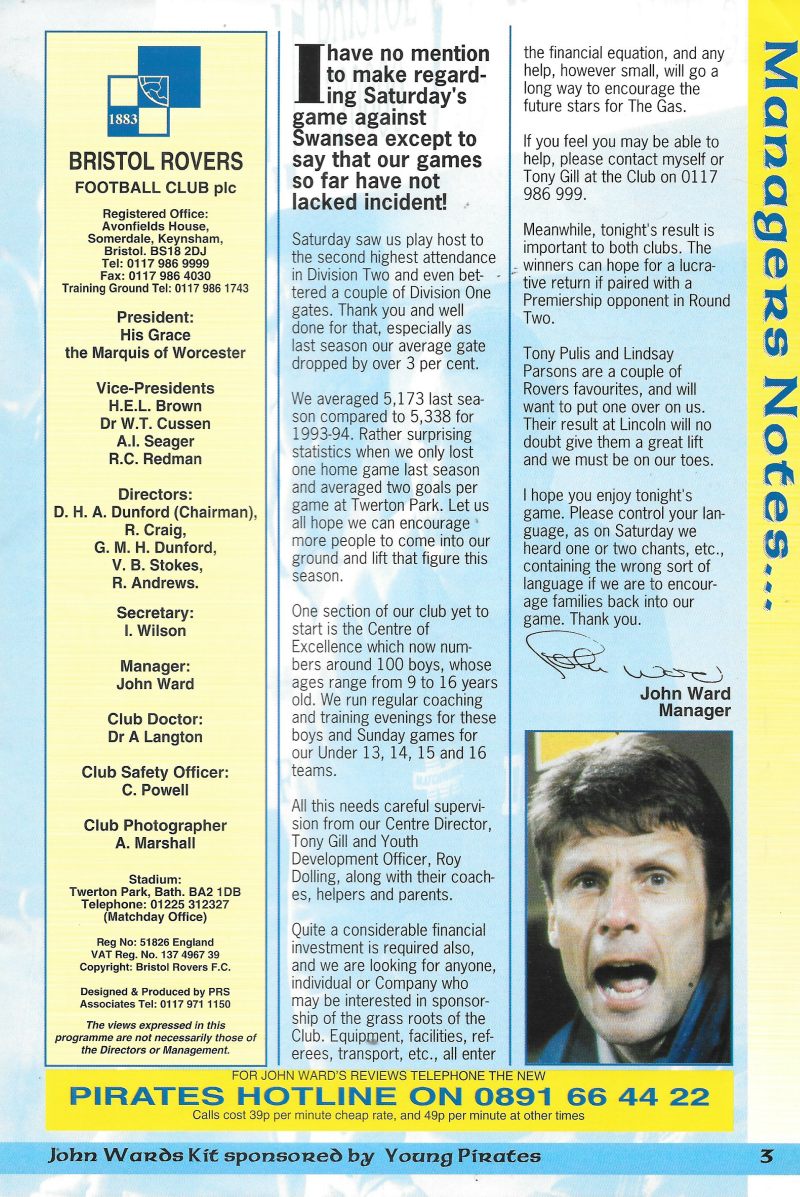 1883

BRISTOL ROVERS
FOOTBALL CLUB plc

Registered Office:
Avonfields House,
Somerdale, Keynsham,
Bristol. BS18 2DJ
Tel: 0117 986 9999
Fax: 0117 986 4030
Training Ground Tel: 0117 986 1743

President:
His Grace
the Marquis of Worcester

Vice-Presidents
H.E.L. Brown
Dr W.T. Cussen
A.I. Seager
R.C. Redman

Directors:
D. H. A. Dunford (Chairman),
R. Craig,
G. M. H. Dunford,
V. B. Stokes,
R. Andrews.

Secretary:
I. Wilson

Manager:
John Ward

Club Doctor:
Dr A Langton

Club Safety Officer:
C. Powell

Club Photographer
A. Marshall

Stadium:
Twerton Park, Bath. BA2 1DB
Telephone: 01225 312327
(Matchday Office)

Reg No: 51826 England
VAT Reg. No. 137 4967 39
Copyright: Bristol Rovers F.C.

Designed & Produced by PRS
Associates Tel: 0117 971 1150

The views expressed in this programme are not necessarily those of the Directors or Management.

I have no mention to make regarding Saturday's game against Swansea except to say that our games so far have not lacked incident!

Saturday saw us play host to the second highest attendance in Division Two and even bettered a couple of Division One gates. Thank you and well done for that, especially as last season our average gate dropped by over 3 per cent.

We averaged 5,173 last season compared to 5,338 for 1993-94. Rather surprising statistics when we only lost one home game last season and averaged two goals per game at Twerton Park. Let us all hope we can encourage more people to come into our ground and lift that figure this season.

One section of our club yet to start is the Centre of Excellence which now numbers around 100 boys, whose ages range from 9 to 16 years old. We run regular coaching and training evenings for these boys and Sunday games for our Under 13, 14, 15 and 16 teams.

All this needs careful supervision from our Centre Director, Tony Gill and Youth Development Officer, Roy Dolling, along with their coaches, helpers and parents.

Quite a considerable financial investment is required also, and we are looking for anyone, individual or Company who may be interested in sponsorship of the grass roots of the Club. Equipment, facilities, referees, transport, etc., all enter the financial equation, and any help, however small, will go a long way to encourage the future stars for The Gas.

If you feel you may be able to help, please contact myself or Tony Gill at the Club on 0117 986 999.

Meanwhile, tonight's result is important to both clubs. The winners can hope for a lucrative return if paired with a Premiership opponent in Round Two.

Tony Pulis and Lindsay Parsons are a couple of Rovers favourites, and will want to put one over on us. Their result at Lincoln will no doubt give them a great lift and we must be on our toes.

I hope you enjoy tonight's game. Please control your language, as on Saturday we heard one or two chants, etc., containing the wrong sort of language if we are to encourage families back into our game. Thank you.

John Ward
John Ward
Manager

Managers Notes...

FOR JOHN WARD'S REVIEWS TELEPHONE THE NEW
PIRATES HOTLINE ON 0891 66 44 22
Calls cost 39p per minute cheap rate, and 49p per minute at other times

John Wards Kit sponsored by Young Pirates
3